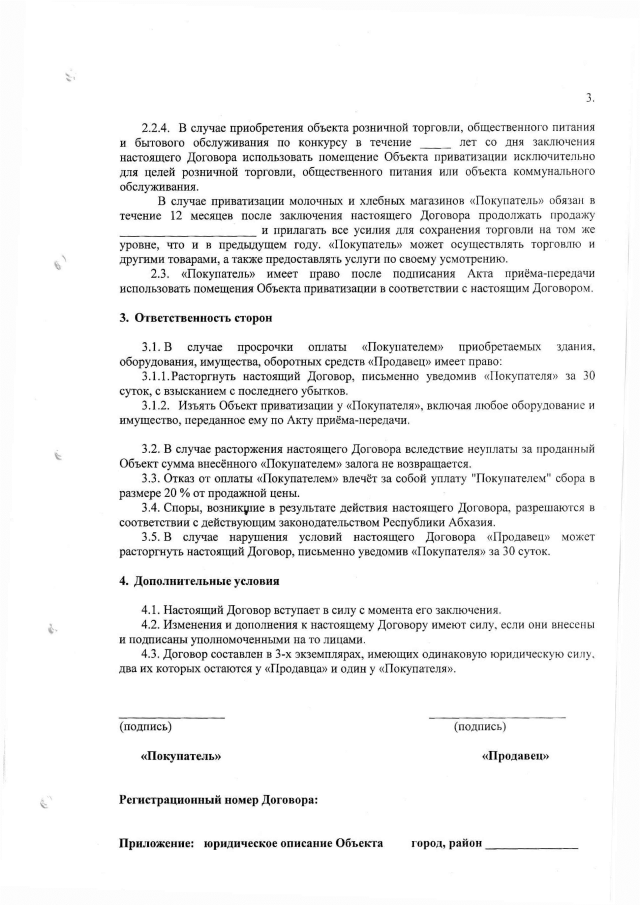 3.

2.2.4. В случае приобретения объекта розничной торговли, общественного питания и бытового обслуживания по конкурсу в течение _____ лет со дня заключения настоящего Договора использовать помещение Объекта приватизации исключительно для целей розничной торговли, общественного питания или объекта коммунального обслуживания.

В случае приватизации молочных и хлебных магазинов «Покупатель» обязан в течение 12 месяцев после заключения настоящего Договора продолжать продажу ______________________ и прилагать все усилия для сохранения торговли на том же уровне, что и в предыдущем году. «Покупатель» может осуществлять торговлю и другими товарами, а также предоставлять услуги по своему усмотрению.

2.3. «Покупатель» имеет право после подписания Акта приёма-передачи использовать помещения Объекта приватизации в соответствии с настоящим Договором.

3. Ответственность сторон

3.1. В случае просрочки оплаты «Покупателем» приобретаемых здания, оборудования, имущества, оборотных средств «Продавец» имеет право:

3.1.1. Расторгнуть настоящий Договор, письменно уведомив «Покупателя» за 30 суток, с взысканием с последнего убытков.

3.1.2. Изъять Объект приватизации у «Покупателя», включая любое оборудование и имущество, переданное ему по Акту приёма-передачи.

3.2. В случае расторжения настоящего Договора вследствие неуплаты за проданный Объект сумма внесённого «Покупателем» залога не возвращается.

3.3. Отказ от оплаты «Покупателем» влечёт за собой уплату "Покупателем" сбора в размере 20 % от продажной цены.

3.4. Споры, возникшие в результате действия настоящего Договора, разрешаются в соответствии с действующим законодательством Республики Абхазия.

3.5. В случае нарушения условий настоящего Договора «Продавец» может расторгнуть настоящий Договор, письменно уведомив «Покупателя» за 30 суток.

4. Дополнительные условия

4.1. Настоящий Договор вступает в силу с момента его заключения.

4.2. Изменения и дополнения к настоящему Договору имеют силу, если они внесены и подписаны уполномоченными на то лицами.

4.3. Договор составлен в 3-х экземплярах, имеющих одинаковую юридическую силу, два их которых остаются у «Продавца» и один у «Покупателя».

(подпись)

(подпись)

«Покупатель»

«Продавец»

Регистрационный номер Договора:

Приложение: юридическое описание Объекта город, район ______________